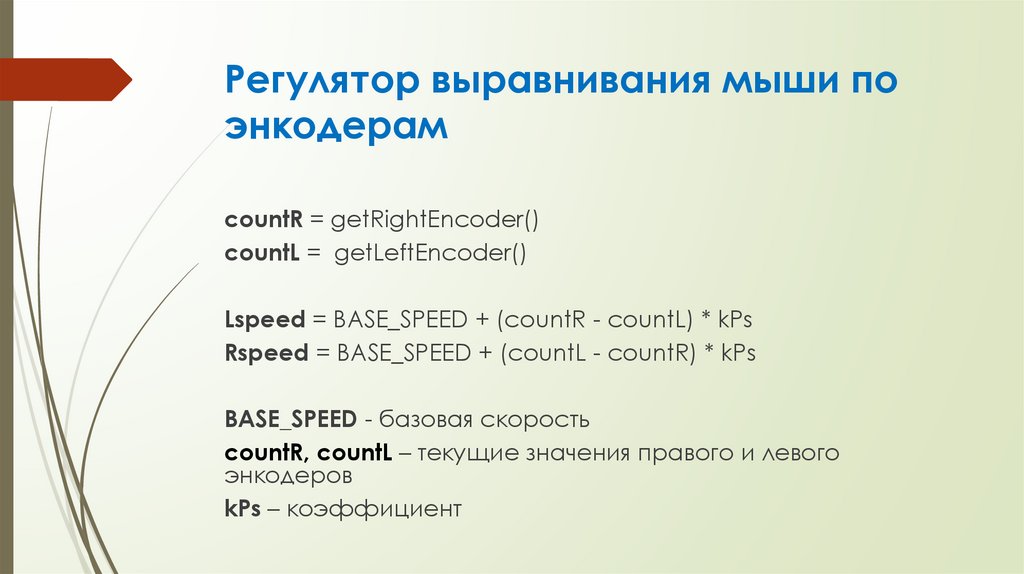 Регулятор выравнивания мыши по энкодерам

countR = getRightEncoder()
countL = getLeftEncoder()

Lspeed = BASE_SPEED + (countR - countL) * kPs
Rspeed = BASE_SPEED + (countL - countR) * kPs

BASE_SPEED - базовая скорость
countR, countL – текущие значения правого и левого энкодеров
kPs – коэффициент